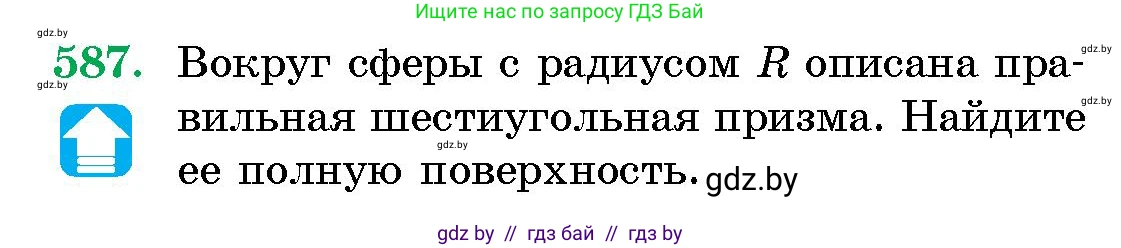 Ищите нас по запросу ГДЗ Бай

gdz.by

587. Вокруг сферы с радиусом $R$ описана правильная шестиугольная призма. Найдите ее полную поверхность. gdz.by

gdz.by

gdz.by

gdz.by

gdz.by

gdz by // гдз бай // гдз by